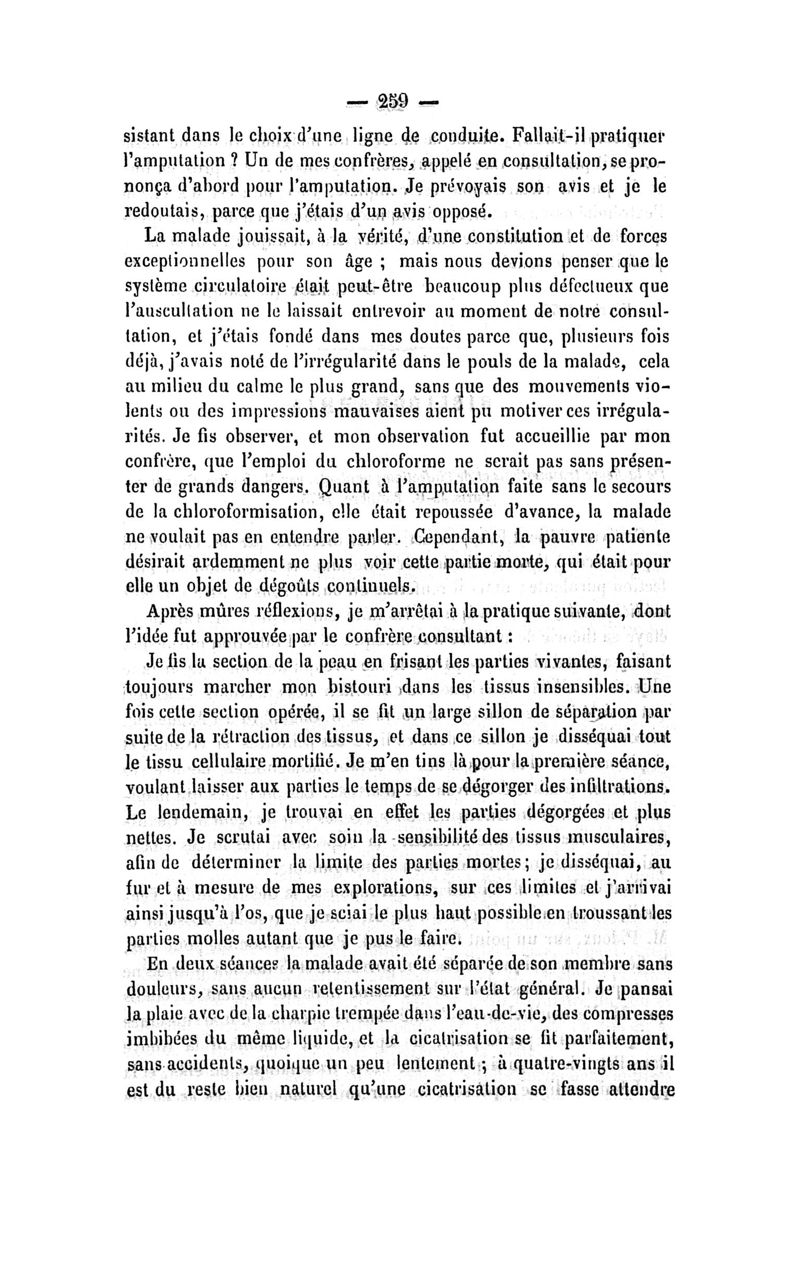 — 259 —

sistant dans le choix d'une ligne de conduite. Fallait-il pratiquer l'amputation ? Un de mes confrères, appelé en consultation, se prononça d'abord pour l'amputation. Je prévoyais son avis et je le redoutais, parce que j'étais d'un avis opposé.

La malade jouissait, à la vérité, d'une constitution et de forces exceptionnelles pour son âge ; mais nous devions penser que le système circulatoire était peut-être beaucoup plus défectueux que l'auscultation ne le laissait entrevoir au moment de notre consultation, et j'étais fondé dans mes doutes parce que, plusieurs fois déjà, j'avais noté de l'irrégularité dans le pouls de la malade, cela au milieu du calme le plus grand, sans que des mouvements violents ou des impressions mauvaises aient pu motiver ces irrégularités. Je fis observer, et mon observation fut accueillie par mon confrère, que l'emploi du chloroforme ne serait pas sans présenter de grands dangers. Quant à l'amputation faite sans le secours de la chloroformisation, elle était repoussée d'avance, la malade ne voulait pas en entendre parler. Cependant, la pauvre patiente désirait ardemment ne plus voir cette partie morte, qui était pour elle un objet de dégoûts continuels.

Après mûres réflexions, je m'arrêtai à la pratique suivante, dont l'idée fut approuvée par le confrère consultant :

Je fis la section de la peau en frisant les parties vivantes, faisant toujours marcher mon bistouri dans les tissus insensibles. Une fois cette section opérée, il se fit un large sillon de séparation par suite de la rétraction des tissus, et dans ce sillon je disséquai tout le tissu cellulaire mortifié. Je m'en tins là pour la première séance, voulant laisser aux parties le temps de se dégorger des infiltrations. Le lendemain, je trouvai en effet les parties dégorgées et plus nettes. Je scrutai avec soin la sensibilité des tissus musculaires, afin de déterminer la limite des parties mortes ; je disséquai, au fur et à mesure de mes explorations, sur ces limites et j'arrivai ainsi jusqu'à l'os, que je sciai le plus haut possible en troussant les parties molles autant que je pus le faire.

En deux séances la malade avait été séparée de son membre sans douleurs, sans aucun retentissement sur l'état général. Je pansai la plaie avec de la charpie trempée dans l'eau-de-vie, des compresses imbibées du même liquide, et la cicatrisation se fit parfaitement, sans accidents, quoique un peu lentement ; à quatre-vingts ans il est du reste bien naturel qu'une cicatrisation se fasse attendre